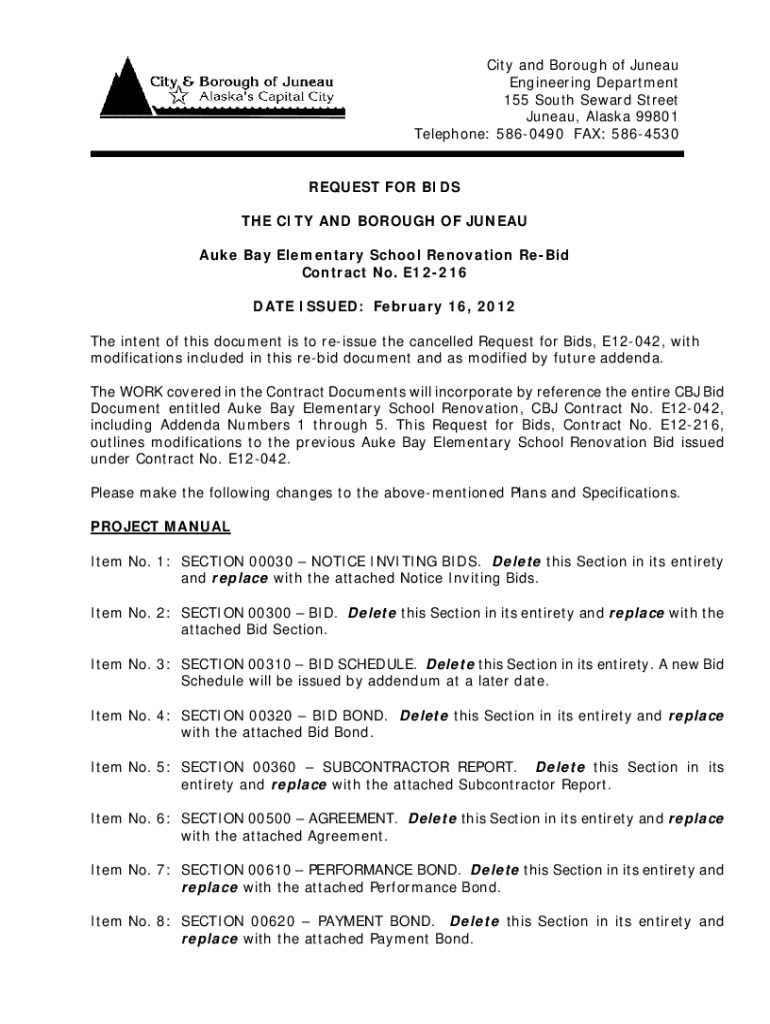 City & Borough of Juneau
Alaska's Capital City

City and Borough of Juneau
Engineering Department
155 South Seward Street
Juneau, Alaska 99801
Telephone: 586-0490 FAX: 586-4530

REQUEST FOR BIDS

THE CITY AND BOROUGH OF JUNEAU

Auke Bay Elementary School Renovation Re-Bid
Contract No. E12-216

DATE ISSUED: February 16, 2012

The intent of this document is to re-issue the cancelled Request for Bids, E12-042, with modifications included in this re-bid document and as modified by future addenda.

The WORK covered in the Contract Documents will incorporate by reference the entire CBJ Bid Document entitled Auke Bay Elementary School Renovation, CBJ Contract No. E12-042, including Addenda Numbers 1 through 5. This Request for Bids, Contract No. E12-216, outlines modifications to the previous Auke Bay Elementary School Renovation Bid issued under Contract No. E12-042.

Please make the following changes to the above-mentioned Plans and Specifications.

PROJECT MANUAL

Item No. 1: SECTION 00030 – NOTICE INVITING BIDS. Delete this Section in its entirety and replace with the attached Notice Inviting Bids.

Item No. 2: SECTION 00300 – BID. Delete this Section in its entirety and replace with the attached Bid Section.

Item No. 3: SECTION 00310 – BID SCHEDULE. Delete this Section in its entirety. A new Bid Schedule will be issued by addendum at a later date.

Item No. 4: SECTION 00320 – BID BOND. Delete this Section in its entirety and replace with the attached Bid Bond.

Item No. 5: SECTION 00360 – SUBCONTRACTOR REPORT. Delete this Section in its entirety and replace with the attached Subcontractor Report.

Item No. 6: SECTION 00500 – AGREEMENT. Delete this Section in its entirety and replace with the attached Agreement.

Item No. 7: SECTION 00610 – PERFORMANCE BOND. Delete this Section in its entirety and replace with the attached Performance Bond.

Item No. 8: SECTION 00620 – PAYMENT BOND. Delete this Section in its entirety and replace with the attached Payment Bond.